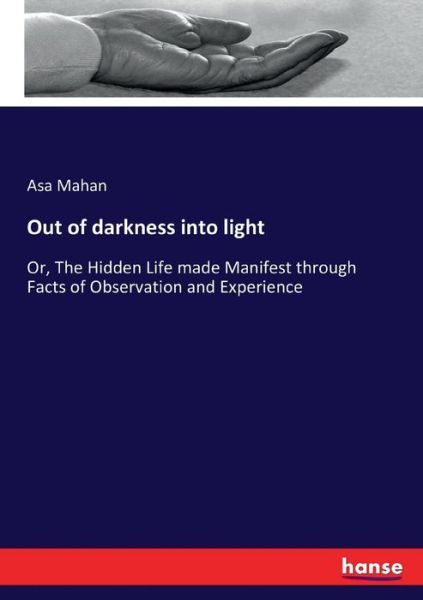 Asa Mahan

Out of darkness into light

Or, The Hidden Life made Manifest through Facts of Observation and Experience

hanse